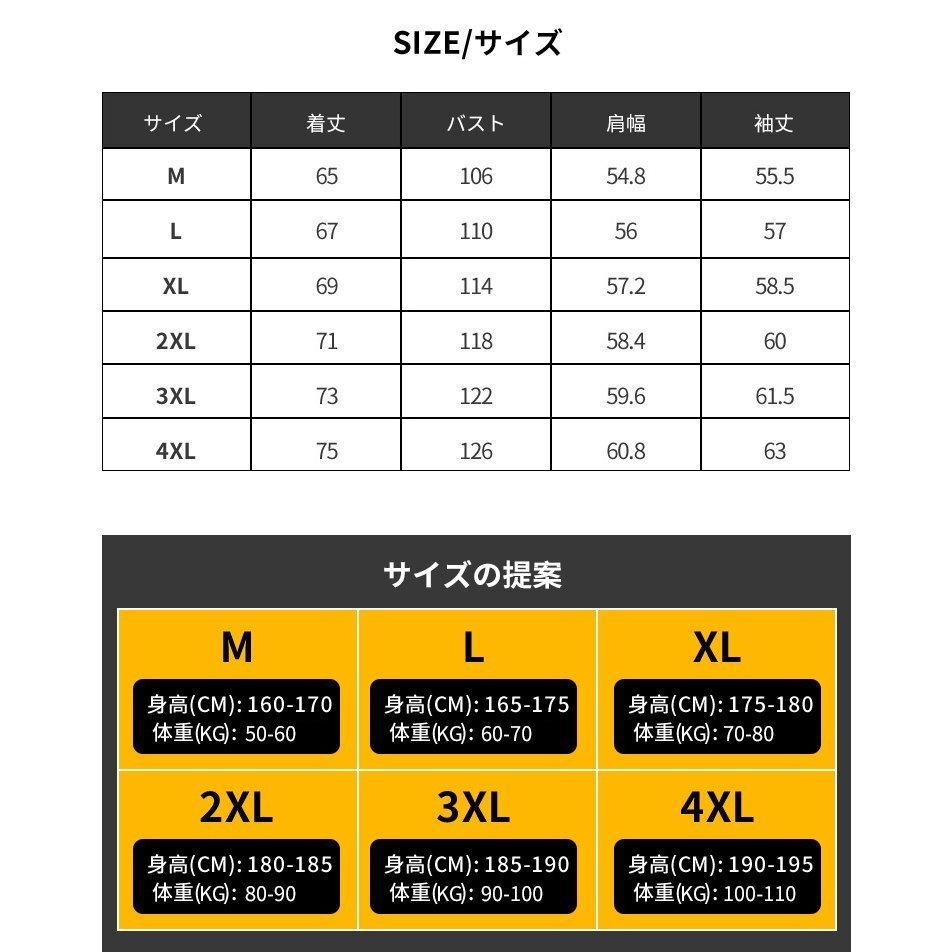 SIZE/サイズ

| サイズ | 着丈 | バスト | 肩幅 | 袖丈 |
|---|---|---|---|---|
| M | 65 | 106 | 54.8 | 55.5 |
| L | 67 | 110 | 56 | 57 |
| XL | 69 | 114 | 57.2 | 58.5 |
| 2XL | 71 | 118 | 58.4 | 60 |
| 3XL | 73 | 122 | 59.6 | 61.5 |
| 4XL | 75 | 126 | 60.8 | 63 |

サイズの提案

M
身高(CM): 160-170
体重(KG): 50-60

L
身高(CM): 165-175
体重(KG): 60-70

XL
身高(CM): 175-180
体重(KG): 70-80

2XL
身高(CM): 180-185
体重(KG): 80-90

3XL
身高(CM): 185-190
体重(KG): 90-100

4XL
身高(CM): 190-195
体重(KG): 100-110